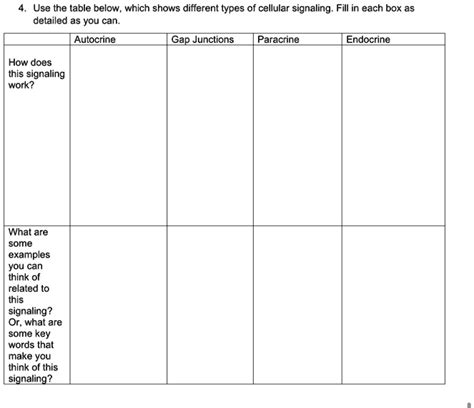 4. Use the table below, which shows different types of cellular signaling. Fill in each box as detailed as you can.

| | Autocrine | Gap Junctions | Paracrine | Endocrine |
|---|---|---|---|---|
| How does this signaling work? | | | | |
| What are some examples you can think of related to this signaling? Or, what are some key words that make you think of this signaling? | | | | |